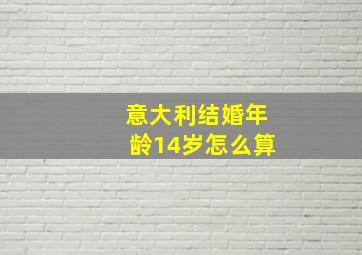 意大利结婚年龄14岁怎么算